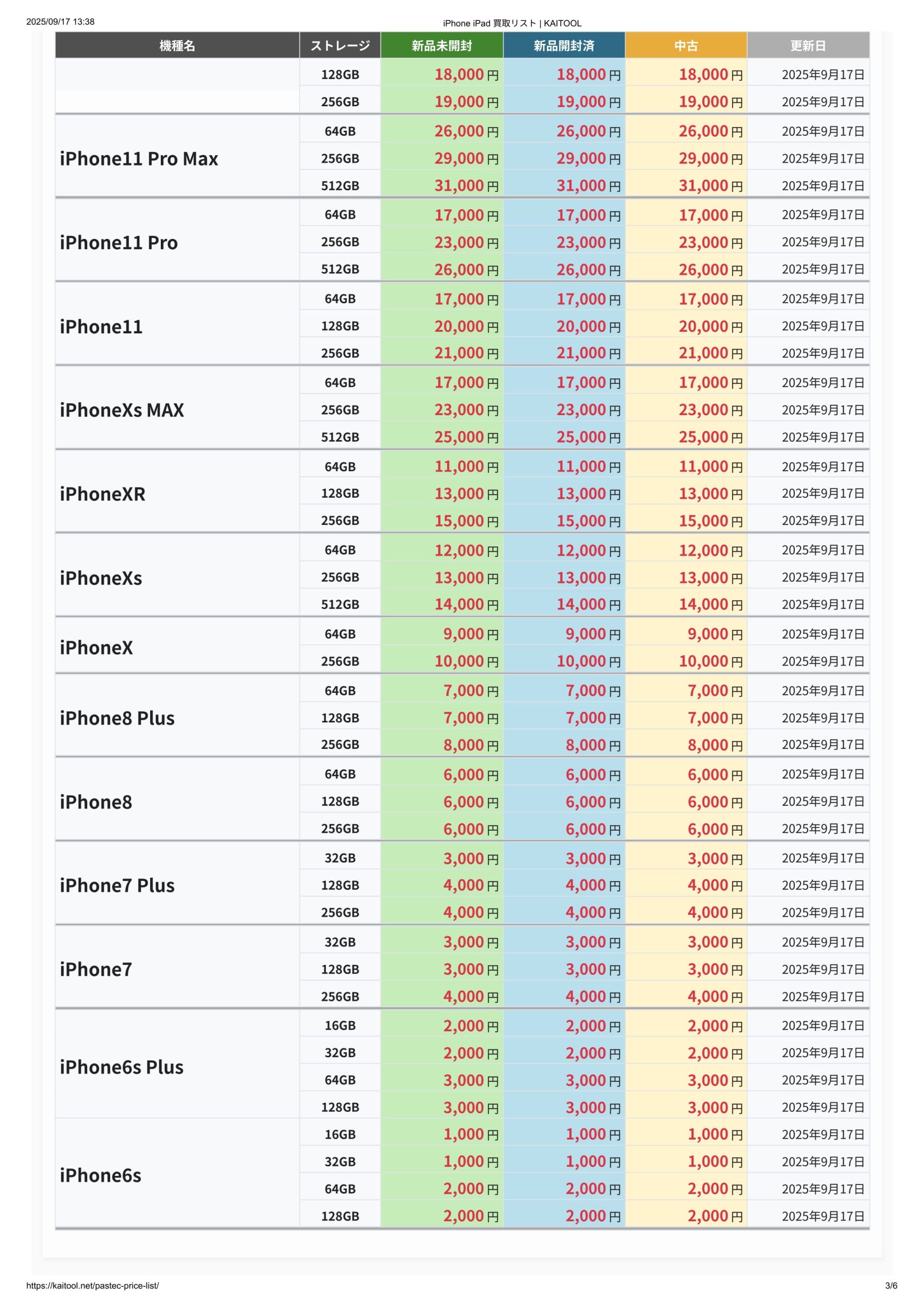 2025/09/17 13:38

iPhone iPad 買取リスト | KAITOOL

| 機種名 | ストレージ | 新品未開封 | 新品開封済 | 中古 | 更新日 |
|---|---|---|---|---|---|
| | 128GB | 18,000円 | 18,000円 | 18,000円 | 2025年9月17日 |
| | 256GB | 19,000円 | 19,000円 | 19,000円 | 2025年9月17日 |
| iPhone11 Pro Max | 64GB | 26,000円 | 26,000円 | 26,000円 | 2025年9月17日 |
| | 256GB | 29,000円 | 29,000円 | 29,000円 | 2025年9月17日 |
| | 512GB | 31,000円 | 31,000円 | 31,000円 | 2025年9月17日 |
| iPhone11 Pro | 64GB | 17,000円 | 17,000円 | 17,000円 | 2025年9月17日 |
| | 256GB | 23,000円 | 23,000円 | 23,000円 | 2025年9月17日 |
| | 512GB | 26,000円 | 26,000円 | 26,000円 | 2025年9月17日 |
| iPhone11 | 64GB | 17,000円 | 17,000円 | 17,000円 | 2025年9月17日 |
| | 128GB | 20,000円 | 20,000円 | 20,000円 | 2025年9月17日 |
| | 256GB | 21,000円 | 21,000円 | 21,000円 | 2025年9月17日 |
| iPhoneXs MAX | 64GB | 17,000円 | 17,000円 | 17,000円 | 2025年9月17日 |
| | 256GB | 23,000円 | 23,000円 | 23,000円 | 2025年9月17日 |
| | 512GB | 25,000円 | 25,000円 | 25,000円 | 2025年9月17日 |
| iPhoneXR | 64GB | 11,000円 | 11,000円 | 11,000円 | 2025年9月17日 |
| | 128GB | 13,000円 | 13,000円 | 13,000円 | 2025年9月17日 |
| | 256GB | 15,000円 | 15,000円 | 15,000円 | 2025年9月17日 |
| iPhoneXs | 64GB | 12,000円 | 12,000円 | 12,000円 | 2025年9月17日 |
| | 256GB | 13,000円 | 13,000円 | 13,000円 | 2025年9月17日 |
| | 512GB | 14,000円 | 14,000円 | 14,000円 | 2025年9月17日 |
| iPhoneX | 64GB | 9,000円 | 9,000円 | 9,000円 | 2025年9月17日 |
| | 256GB | 10,000円 | 10,000円 | 10,000円 | 2025年9月17日 |
| iPhone8 Plus | 64GB | 7,000円 | 7,000円 | 7,000円 | 2025年9月17日 |
| | 128GB | 7,000円 | 7,000円 | 7,000円 | 2025年9月17日 |
| | 256GB | 8,000円 | 8,000円 | 8,000円 | 2025年9月17日 |
| iPhone8 | 64GB | 6,000円 | 6,000円 | 6,000円 | 2025年9月17日 |
| | 128GB | 6,000円 | 6,000円 | 6,000円 | 2025年9月17日 |
| | 256GB | 6,000円 | 6,000円 | 6,000円 | 2025年9月17日 |
| iPhone7 Plus | 32GB | 3,000円 | 3,000円 | 3,000円 | 2025年9月17日 |
| | 128GB | 4,000円 | 4,000円 | 4,000円 | 2025年9月17日 |
| | 256GB | 4,000円 | 4,000円 | 4,000円 | 2025年9月17日 |
| iPhone7 | 32GB | 3,000円 | 3,000円 | 3,000円 | 2025年9月17日 |
| | 128GB | 3,000円 | 3,000円 | 3,000円 | 2025年9月17日 |
| | 256GB | 4,000円 | 4,000円 | 4,000円 | 2025年9月17日 |
| iPhone6s Plus | 16GB | 2,000円 | 2,000円 | 2,000円 | 2025年9月17日 |
| | 32GB | 2,000円 | 2,000円 | 2,000円 | 2025年9月17日 |
| | 64GB | 3,000円 | 3,000円 | 3,000円 | 2025年9月17日 |
| | 128GB | 3,000円 | 3,000円 | 3,000円 | 2025年9月17日 |
| iPhone6s | 16GB | 1,000円 | 1,000円 | 1,000円 | 2025年9月17日 |
| | 32GB | 1,000円 | 1,000円 | 1,000円 | 2025年9月17日 |
| | 64GB | 2,000円 | 2,000円 | 2,000円 | 2025年9月17日 |
| | 128GB | 2,000円 | 2,000円 | 2,000円 | 2025年9月17日 |

https://kaitool.net/pastec-price-list/

3/6